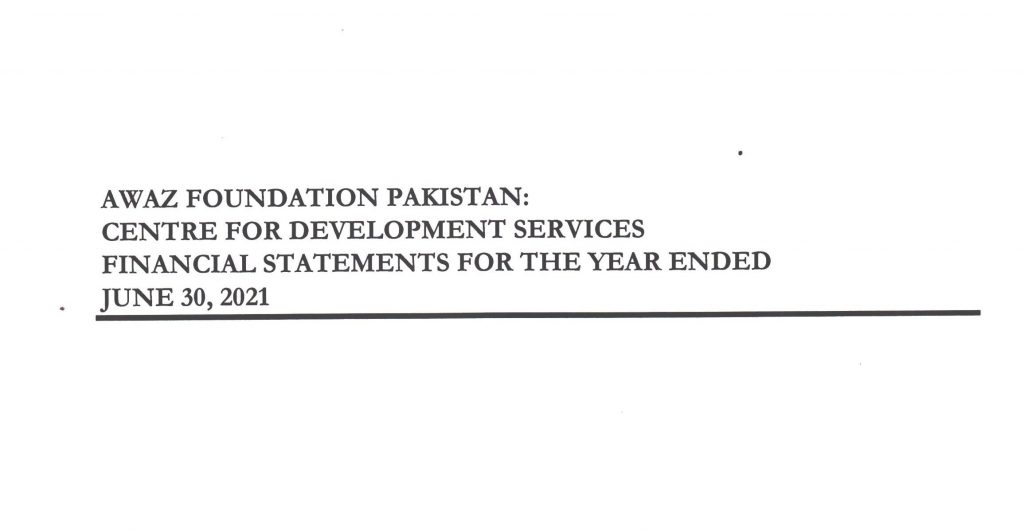 AWAZ FOUNDATION PAKISTAN:
CENTRE FOR DEVELOPMENT SERVICES
FINANCIAL STATEMENTS FOR THE YEAR ENDED
JUNE 30, 2021